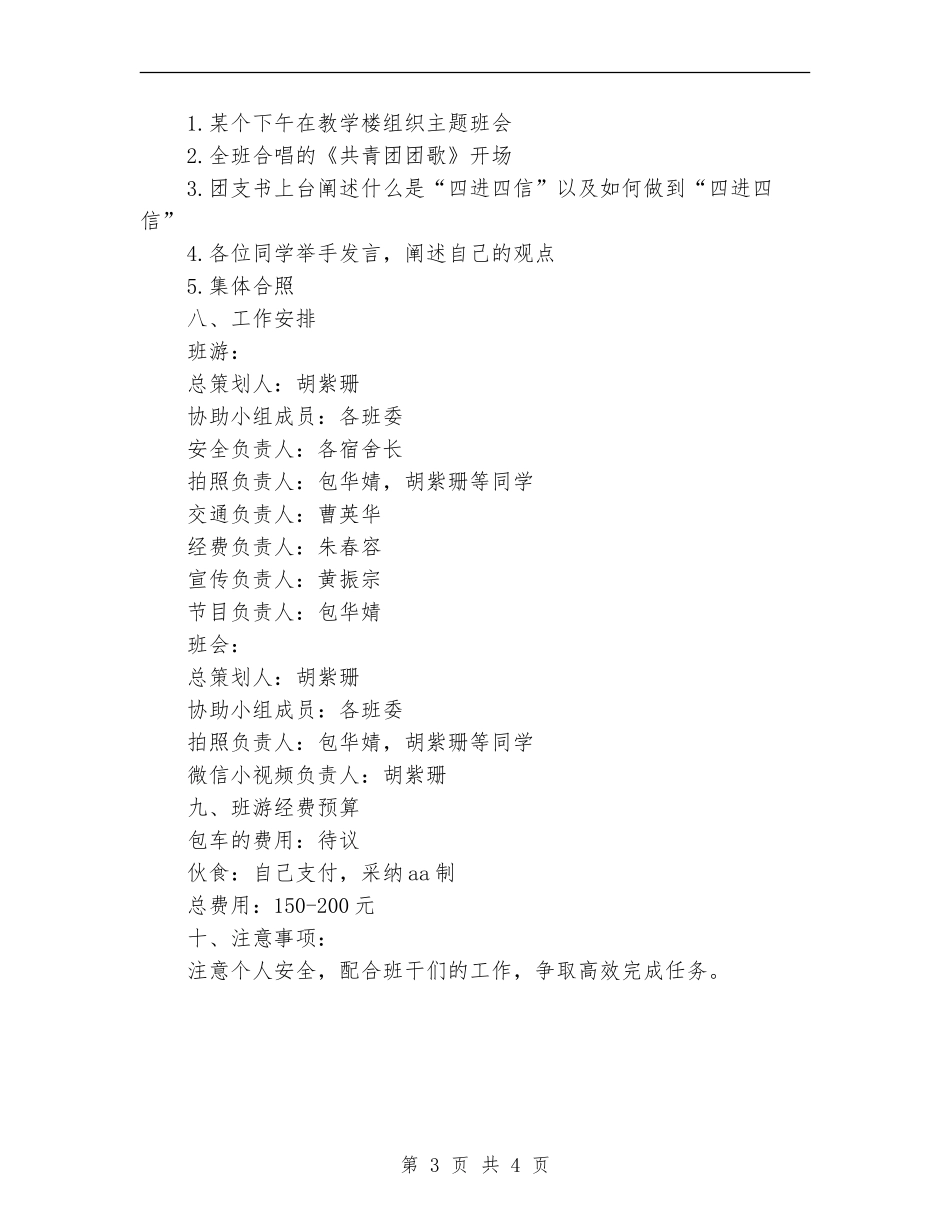 1.某个下午在教学楼组织主题班会
2.全班合唱的《共青团团歌》开场
3.团支书上台阐述什么是“四进四信”以及如何做到“四进四信”
4.各位同学举手发言，阐述自己的观点
5.集体合照
八、工作安排
班游：
总策划人：胡紫珊
协助小组成员：各班委
安全负责人：各宿舍长
拍照负责人：包华婧，胡紫珊等同学
交通负责人：曹英华
经费负责人：朱春容
宣传负责人：黄振宗
节目负责人：包华婧
班会：
总策划人：胡紫珊
协助小组成员：各班委
拍照负责人：包华婧，胡紫珊等同学
微信小视频负责人：胡紫珊
九、班游经费预算
包车的费用：待议
伙食：自己支付，采纳aa制
总费用：150-200元
十、注意事项：
注意个人安全，配合班干们的工作，争取高效完成任务。

第 3 页 共 4 页